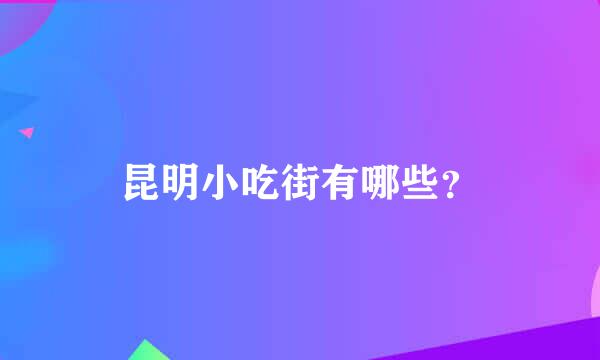 昆明小吃街有哪些?